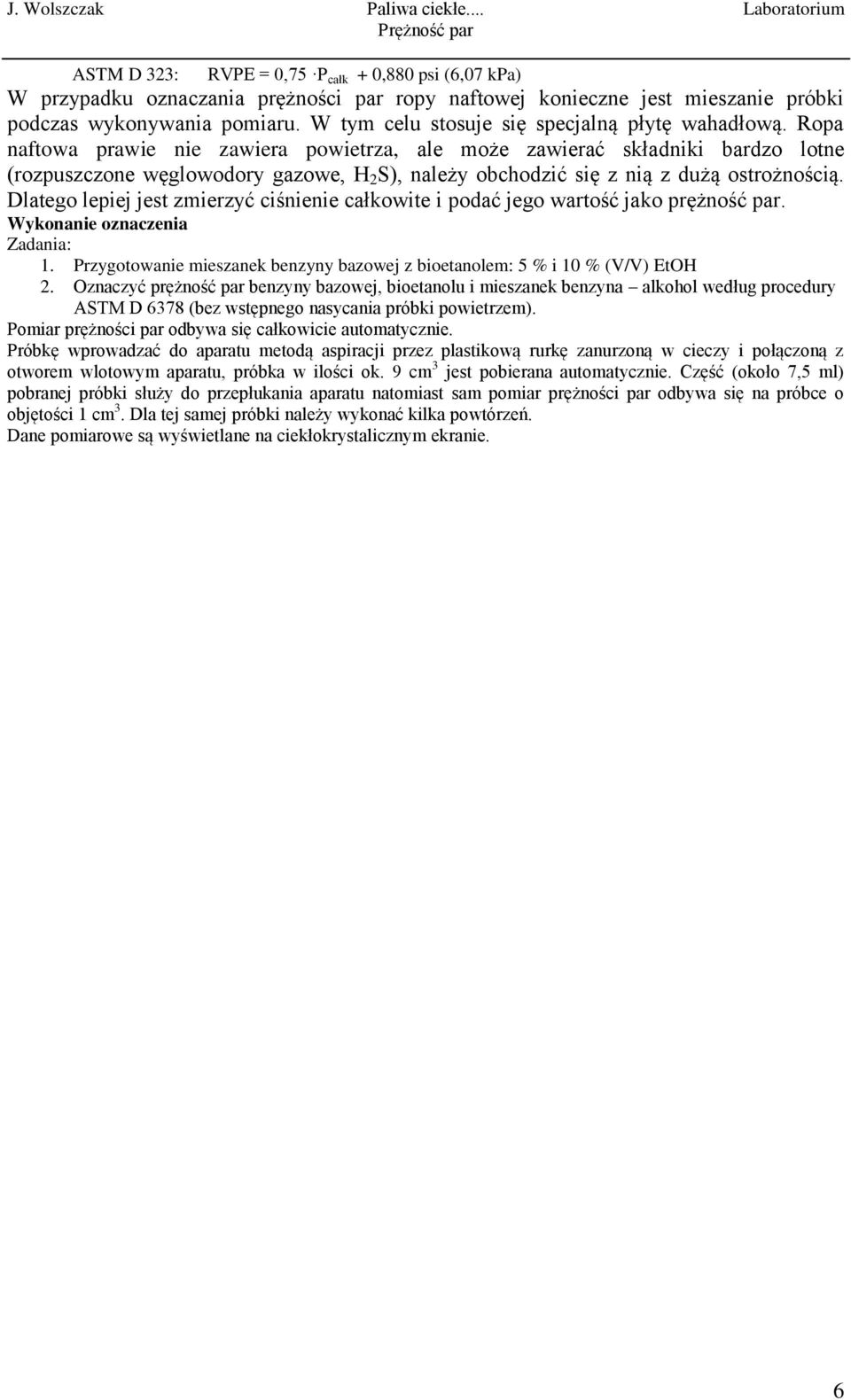 J. Wolszczak Paliwa ciekłe.... Laboratorium
Prężność par

ASTM D 323: RVPE = 0,75 $\cdot P_{całk}$ + 0,880 psi (6,07 kPa)
W przypadku oznaczania prężności par ropy naftowej konieczne jest mieszanie próbki podczas wykonywania pomiaru. W tym celu stosuje się specjalną płytę wahadłową. Ropa naftowa prawie nie zawiera powietrza, ale może zawierać składniki bardzo lotne (rozpuszczone węglowodory gazowe, $H_2S$), należy obchodzić się z nią z dużą ostrożnością. Dlatego lepiej jest zmierzyć ciśnienie całkowite i podać jego wartość jako prężność par.
Wykonanie oznaczenia
Zadania:
1. Przygotowanie mieszanek benzyny bazowej z bioetanolem: 5 % i 10 % (V/V) EtOH
2. Oznaczyć prężność par benzyny bazowej, bioetanolu i mieszanek benzyna – alkohol według procedury ASTM D 6378 (bez wstępnego nasycania próbki powietrzem).
Pomiar prężności par odbywa się całkowicie automatycznie.
Próbkę wprowadzać do aparatu metodą aspiracji przez plastikową rurkę zanurzoną w cieczy i połączoną z otworem wlotowym aparatu, próbka w ilości ok. 9 $cm^3$ jest pobierana automatycznie. Część (około 7,5 ml) pobranej próbki służy do przepłukania aparatu natomiast sam pomiar prężności par odbywa się na próbce o objętości 1 $cm^3$. Dla tej samej próbki należy wykonać kilka powtórzeń.
Dane pomiarowe są wyświetlane na ciekłokrystalicznym ekranie.

6